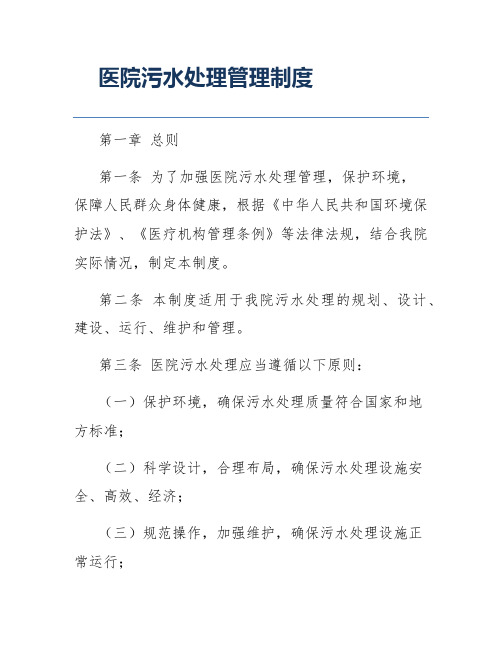 医院污水处理管理制度

第一章 总则

第一条 为了加强医院污水处理管理，保护环境，保障人民群众身体健康，根据《中华人民共和国环境保护法》、《医疗机构管理条例》等法律法规，结合我院实际情况，制定本制度。

第二条 本制度适用于我院污水处理的规划、设计、建设、运行、维护和管理。

第三条 医院污水处理应当遵循以下原则：

（一）保护环境，确保污水处理质量符合国家和地方标准；

（二）科学设计，合理布局，确保污水处理设施安全、高效、经济；

（三）规范操作，加强维护，确保污水处理设施正常运行；